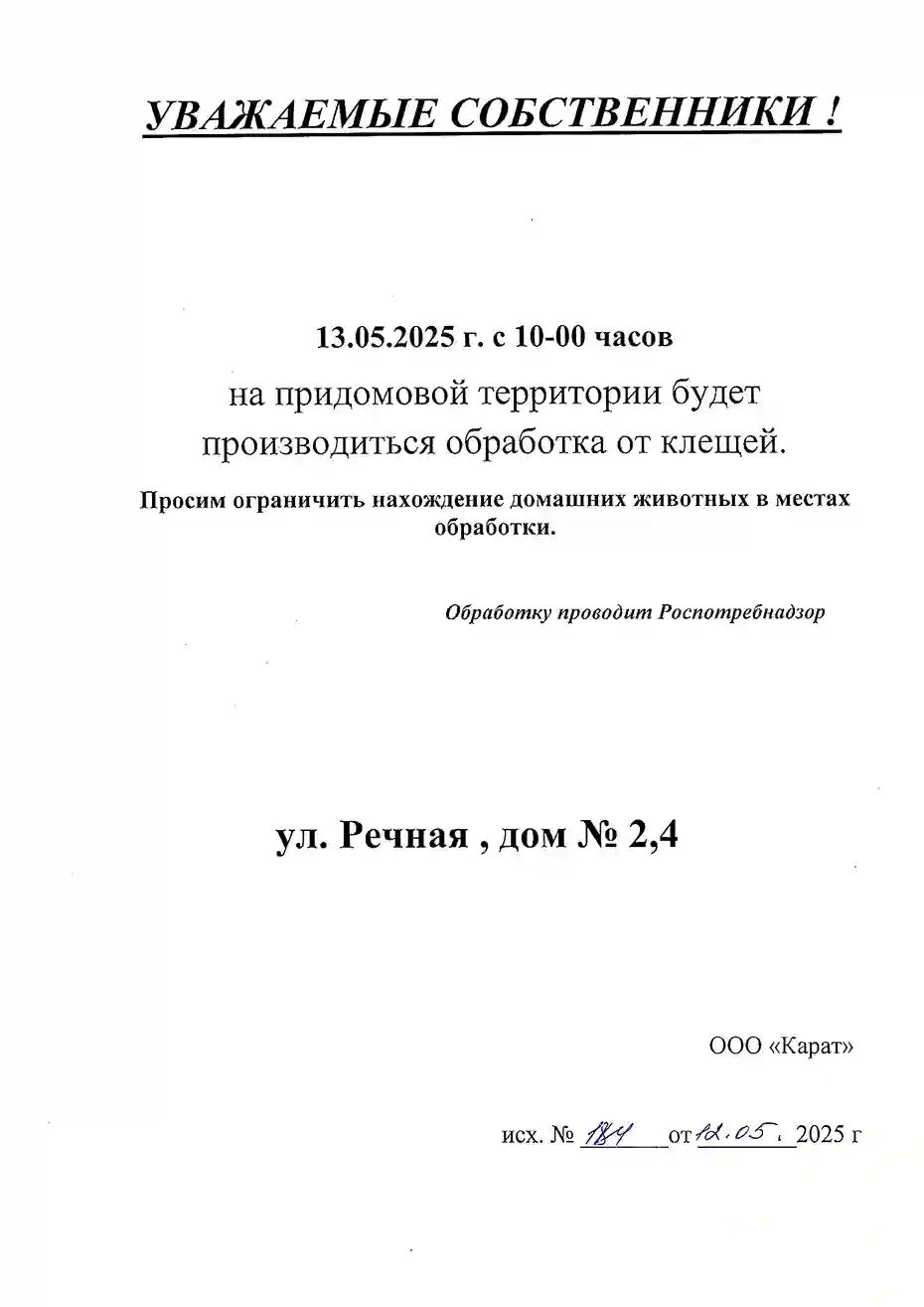 УВАЖАЕМЫЕ СОБСТВЕННИКИ !

13.05.2025 г. с 10-00 часов

на придомовой территории будет производиться обработка от клещей.

Просим ограничить нахождение домашних животных в местах обработки.

Обработку проводит Роспотребнадзор

ул. Речная , дом № 2,4

ООО «Карат»

исх. № 184 от 12.05. 2025 г